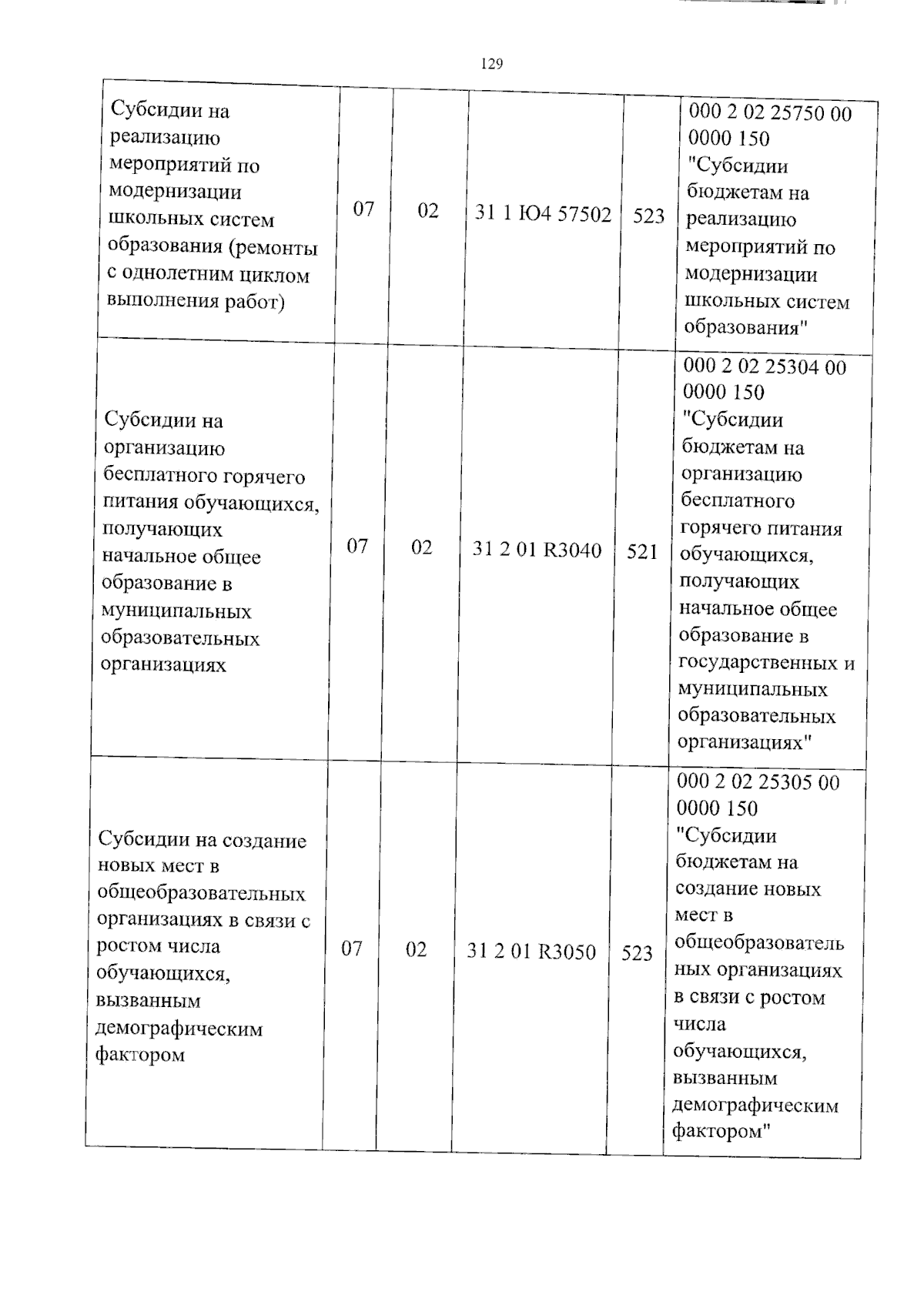 129

| Субсидии на реализацию мероприятий по модернизации школьных систем образования (ремонты с однолетним циклом выполнения работ) | 07 | 02 | 31 1 Ю4 57502 | 523 | 000 2 02 25750 00 0000 150 "Субсидии бюджетам на реализацию мероприятий по модернизации школьных систем образования" |
|---|---|---|---|---|---|
| Субсидии на организацию бесплатного горячего питания обучающихся, получающих начальное общее образование в муниципальных образовательных организациях | 07 | 02 | 31 2 01 R3040 | 521 | 000 2 02 25304 00 0000 150 "Субсидии бюджетам на организацию бесплатного горячего питания обучающихся, получающих начальное общее образование в государственных и муниципальных образовательных организациях" |
| Субсидии на создание новых мест в общеобразовательных организациях в связи с ростом числа обучающихся, вызванным демографическим фактором | 07 | 02 | 31 2 01 R3050 | 523 | 000 2 02 25305 00 0000 150 "Субсидии бюджетам на создание новых мест в общеобразовательных организациях в связи с ростом числа обучающихся, вызванным демографическим фактором" |